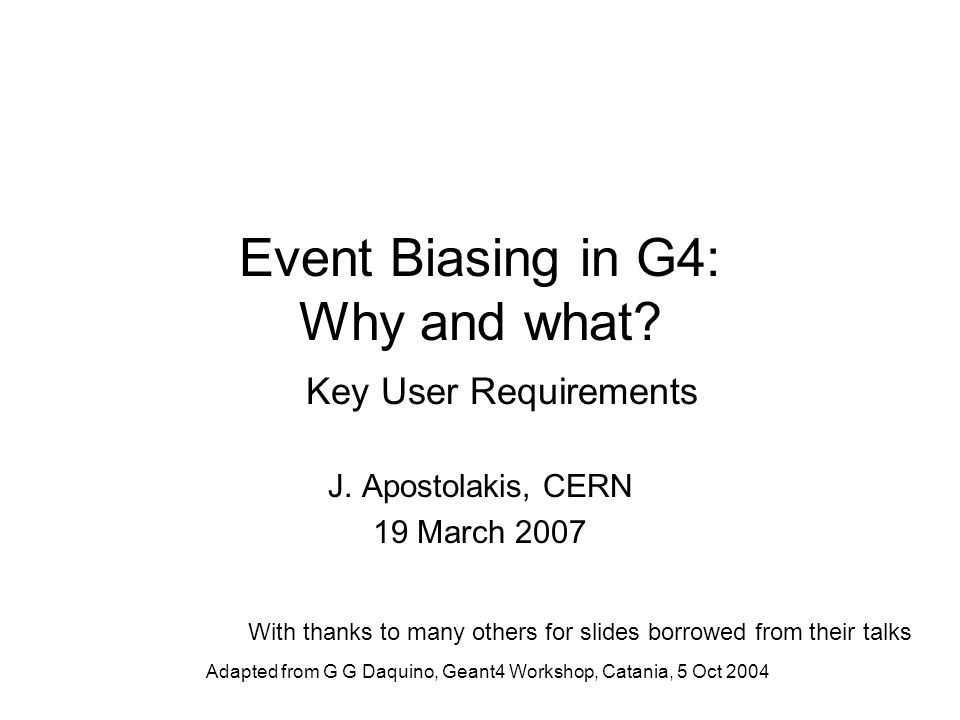 Event Biasing in G4:
Why and what?

Key User Requirements

J. Apostolakis, CERN
19 March 2007

With thanks to many others for slides borrowed from their talks

Adapted from G G Daquino, Geant4 Workshop, Catania, 5 Oct 2004